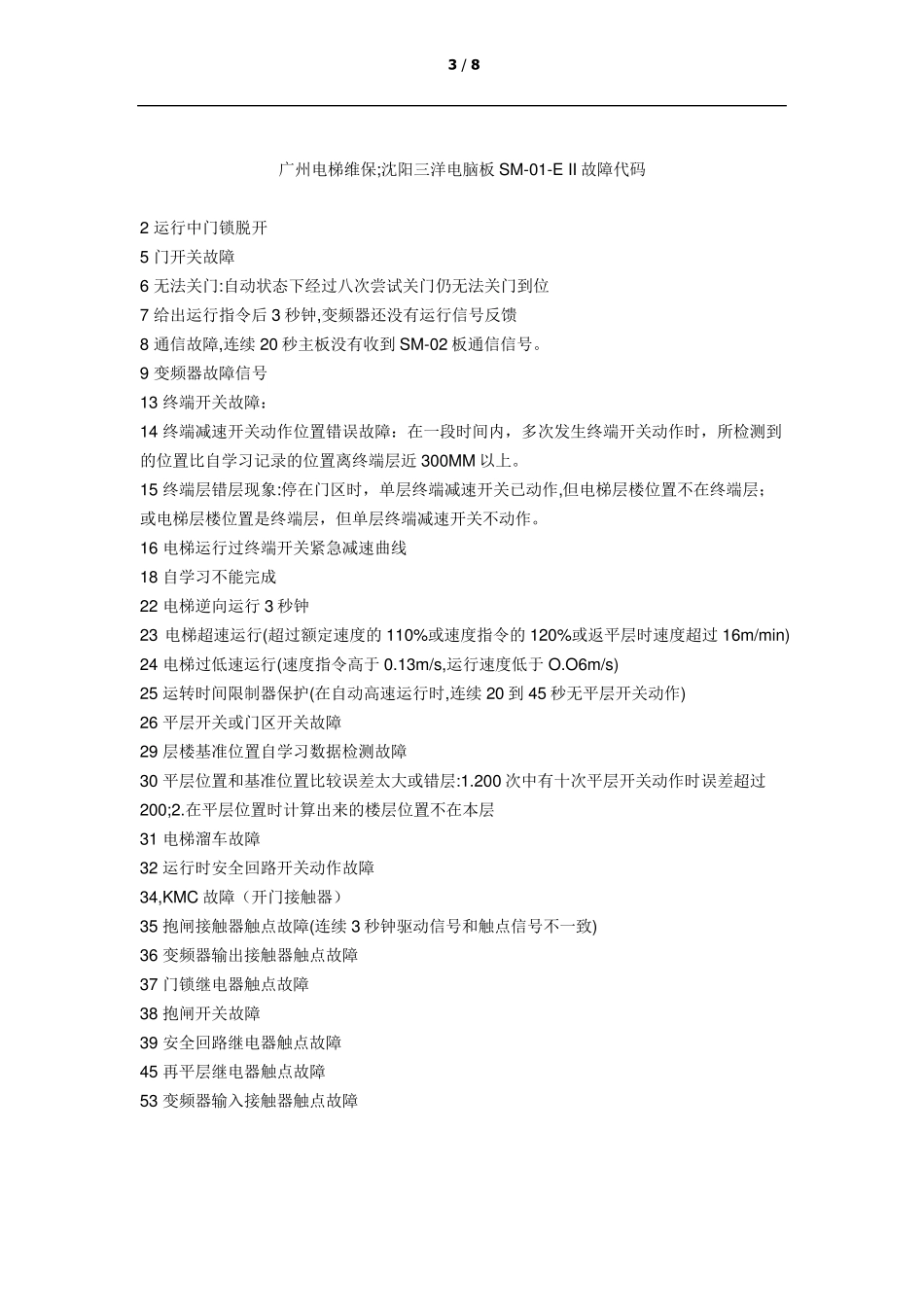 3 / 8

广州电梯维保;沈阳三洋电脑板 SM-01-E II 故障代码

2 运行中门锁脱开
5 门开关故障
6 无法关门:自动状态下经过八次尝试关门仍无法关门到位
7 给出运行指令后 3 秒钟,变频器还没有运行信号反馈
8 通信故障,连续 20 秒主板没有收到 SM-02 板通信信号。
9 变频器故障信号
13 终端开关故障：
14 终端减速开关动作位置错误故障：在一段时间内，多次发生终端开关动作时，所检测到的位置比自学习记录的位置离终端层近 300MM 以上。
15 终端层错层现象:停在门区时，单层终端减速开关已动作,但电梯层楼位置不在终端层；或电梯层楼位置是终端层，但单层终端减速开关不动作。
16 电梯运行过终端开关紧急减速曲线
18 自学习不能完成
22 电梯逆向运行 3 秒钟
23 电梯超速运行(超过额定速度的 110%或速度指令的 120%或返平层时速度超过 16m/min)
24 电梯过低速运行(速度指令高于 0.13m/s,运行速度低于 O.O6m/s)
25 运转时间限制器保护(在自动高速运行时,连续 20 到 45 秒无平层开关动作)
26 平层开关或门区开关故障
29 层楼基准位置自学习数据检测故障
30 平层位置和基准位置比较误差太大或错层:1.200 次中有十次平层开关动作时误差超过 200;2.在平层位置时计算出来的楼层位置不在本层
31 电梯溜车故障
32 运行时安全回路开关动作故障
34,KMC 故障（开门接触器）
35 抱闸接触器触点故障(连续 3 秒钟驱动信号和触点信号不一致)
36 变频器输出接触器触点故障
37 门锁继电器触点故障
38 抱闸开关故障
39 安全回路继电器触点故障
45 再平层继电器触点故障
53 变频器输入接触器触点故障